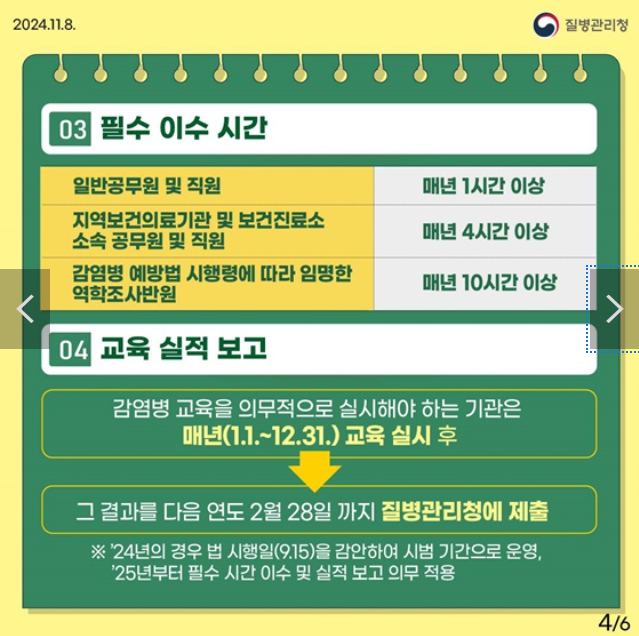 2024.11.8.

질병관리청

03 필수 이수 시간

| 일반공무원 및 직원 | 매년 1시간 이상 |
|---|---|
| 지역보건의료기관 및 보건진료소 소속 공무원 및 직원 | 매년 4시간 이상 |
| 감염병 예방법 시행령에 따라 임명한 역학조사반원 | 매년 10시간 이상 |

04 교육 실적 보고

감염병 교육을 의무적으로 실시해야 하는 기관은
매년(1.1.~12.31.) 교육 실시 후

그 결과를 다음 연도 2월 28일 까지 질병관리청에 제출

※ '24년의 경우 법 시행일(9.15)을 감안하여 시범 기간으로 운영, '25년부터 필수 시간 이수 및 실적 보고 의무 적용

4/6